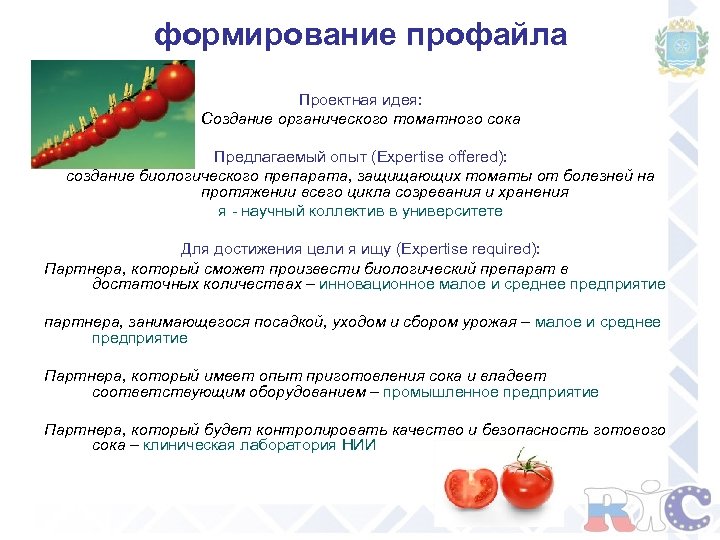 формирование профайла

Проектная идея:
Создание органического томатного сока

Предлагаемый опыт (Expertise offered):
создание биологического препарата, защищающих томаты от болезней на протяжении всего цикла созревания и хранения
я - научный коллектив в университете

Для достижения цели я ищу (Expertise required):
Партнера, который сможет произвести биологический препарат в достаточных количествах – инновационное малое и среднее предприятие

партнера, занимающегося посадкой, уходом и сбором урожая – малое и среднее предприятие

Партнера, который имеет опыт приготовления сока и владеет соответствующим оборудованием – промышленное предприятие

Партнера, который будет контролировать качество и безопасность готового сока – клиническая лаборатория НИИ

RIC